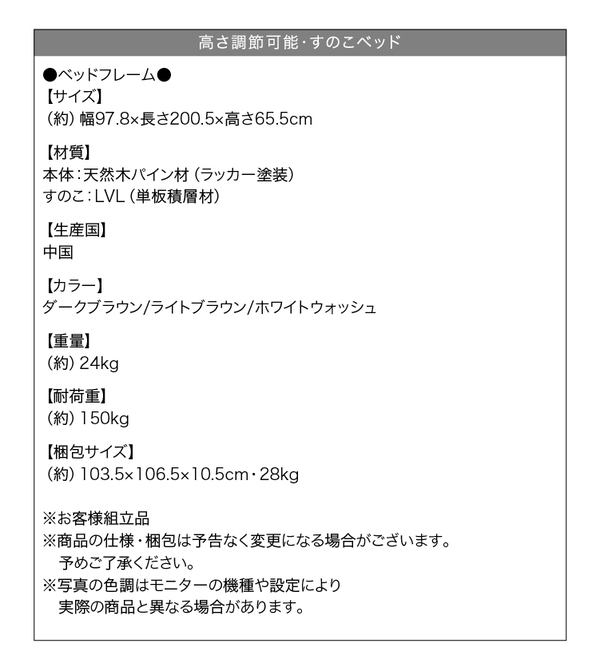 高さ調節可能・すのこベッド

●ベッドフレーム●
【サイズ】
（約）幅97.8×長さ200.5×高さ65.5cm

【材質】
本体：天然木パイン材（ラッカー塗装）
すのこ：LVL（単板積層材）

【生産国】
中国

【カラー】
ダークブラウン/ライトブラウン/ホワイトウォッシュ

【重量】
（約）24kg

【耐荷重】
（約）150kg

【梱包サイズ】
（約）103.5×106.5×10.5cm・28kg

※お客様組立品
※商品の仕様・梱包は予告なく変更になる場合がございます。
予めご了承ください。
※写真の色調はモニターの機種や設定により
実際の商品と異なる場合があります。